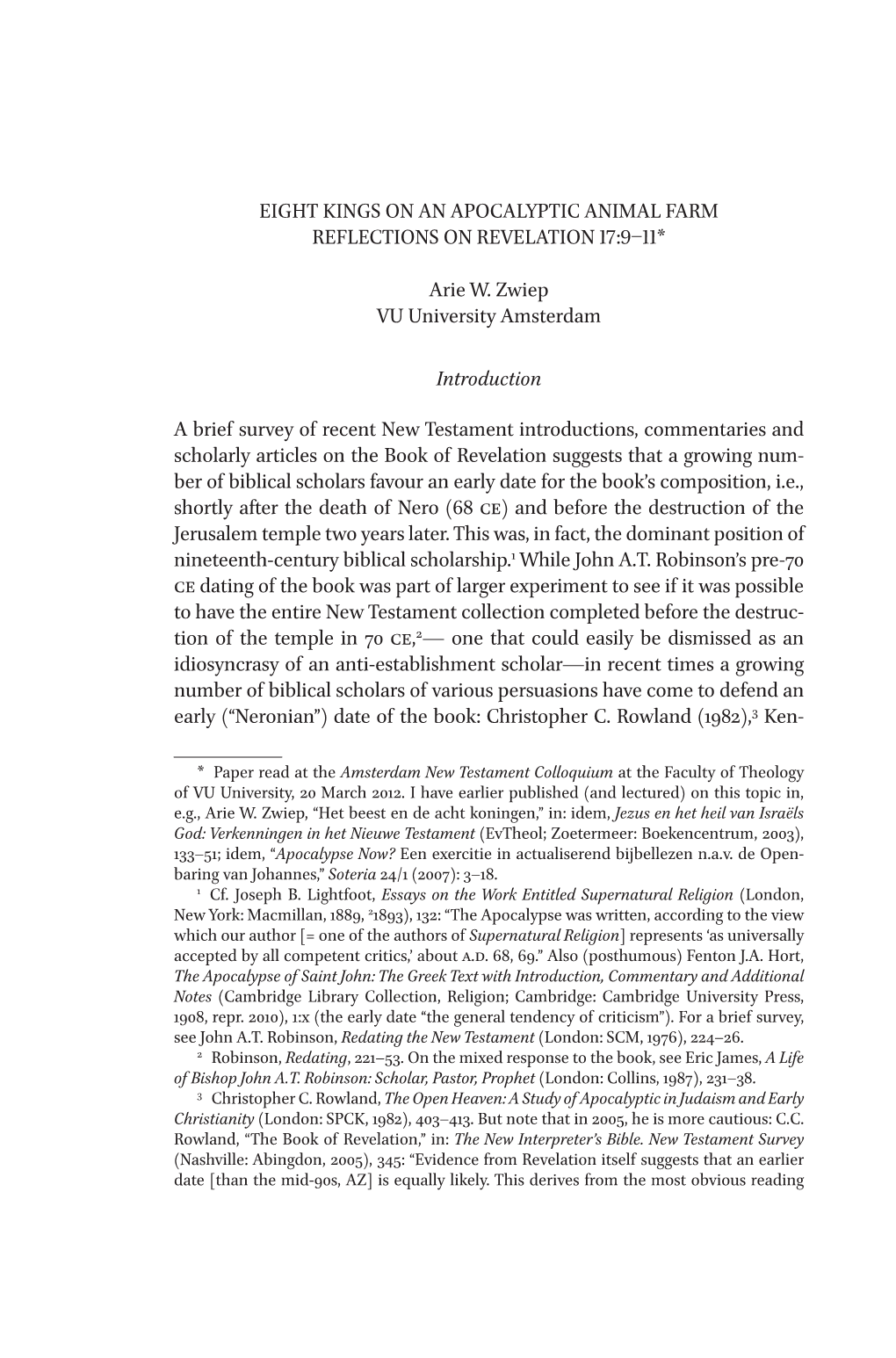 EIGHT KINGS ON AN APOCALYPTIC ANIMAL FARM
REFLECTIONS ON REVELATION 17:9–11*

Arie W. Zwiep
VU University Amsterdam

Introduction

A brief survey of recent New Testament introductions, commentaries and scholarly articles on the Book of Revelation suggests that a growing number of biblical scholars favour an early date for the book's composition, i.e., shortly after the death of Nero (68 CE) and before the destruction of the Jerusalem temple two years later. This was, in fact, the dominant position of nineteenth-century biblical scholarship.$^1$ While John A.T. Robinson's pre-70 CE dating of the book was part of larger experiment to see if it was possible to have the entire New Testament collection completed before the destruction of the temple in 70 CE,$^2$— one that could easily be dismissed as an idiosyncrasy of an anti-establishment scholar—in recent times a growing number of biblical scholars of various persuasions have come to defend an early ("Neronian") date of the book: Christopher C. Rowland (1982),$^3$ Ken-

* Paper read at the Amsterdam New Testament Colloquium at the Faculty of Theology of VU University, 20 March 2012. I have earlier published (and lectured) on this topic in, e.g., Arie W. Zwiep, "Het beest en de acht koningen," in: idem, Jezus en het heil van Israëls God: Verkenningen in het Nieuwe Testament (EvTheol; Zoetermeer: Boekencentrum, 2003), 133–51; idem, "Apocalypse Now? Een exercitie in actualiserend bijbellezen n.a.v. de Openbaring van Johannes," Soteria 24/1 (2007): 3–18.

$^1$ Cf. Joseph B. Lightfoot, Essays on the Work Entitled Supernatural Religion (London, New York: Macmillan, 1889, $^2$1893), 132: "The Apocalypse was written, according to the view which our author [= one of the authors of Supernatural Religion] represents 'as universally accepted by all competent critics,' about A.D. 68, 69." Also (posthumous) Fenton J.A. Hort, The Apocalypse of Saint John: The Greek Text with Introduction, Commentary and Additional Notes (Cambridge Library Collection, Religion; Cambridge: Cambridge University Press, 1908, repr. 2010), 1:x (the early date "the general tendency of criticism"). For a brief survey, see John A.T. Robinson, Redating the New Testament (London: SCM, 1976), 224–26.

$^2$ Robinson, Redating, 221–53. On the mixed response to the book, see Eric James, A Life of Bishop John A.T. Robinson: Scholar, Pastor, Prophet (London: Collins, 1987), 231–38.

$^3$ Christopher C. Rowland, The Open Heaven: A Study of Apocalyptic in Judaism and Early Christianity (London: SPCK, 1982), 403–413. But note that in 2005, he is more cautious: C.C. Rowland, "The Book of Revelation," in: The New Interpreter's Bible. New Testament Survey (Nashville: Abingdon, 2005), 345: "Evidence from Revelation itself suggests that an earlier date [than the mid-90s, AZ] is equally likely. This derives from the most obvious reading